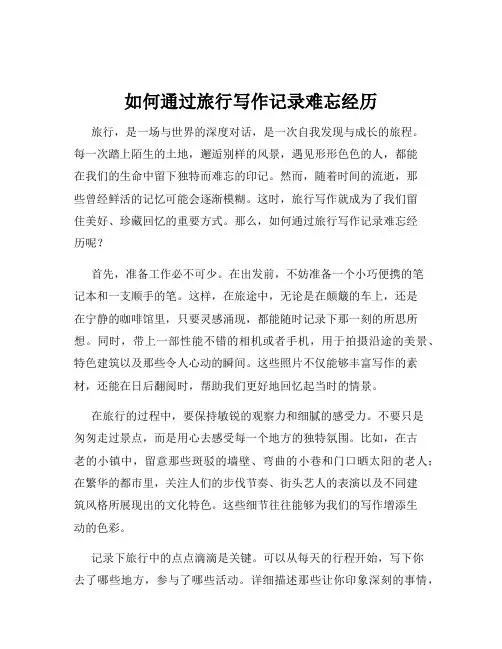 如何通过旅行写作记录难忘经历

旅行，是一场与世界的深度对话，是一次自我发现与成长的旅程。每一次踏上陌生的土地，邂逅别样的风景，遇见形形色色的人，都能在我们的生命中留下独特而难忘的印记。然而，随着时间的流逝，那些曾经鲜活的记忆可能会逐渐模糊。这时，旅行写作就成为了我们留住美好、珍藏回忆的重要方式。那么，如何通过旅行写作记录难忘经历呢？

首先，准备工作必不可少。在出发前，不妨准备一个小巧便携的笔记本和一支顺手的笔。这样，在旅途中，无论是在颠簸的车上，还是在宁静的咖啡馆里，只要灵感涌现，都能随时记录下那一刻的所思所想。同时，带上一部性能不错的相机或者手机，用于拍摄沿途的美景、特色建筑以及那些令人心动的瞬间。这些照片不仅能够丰富写作的素材，还能在日后翻阅时，帮助我们更好地回忆起当时的情景。

在旅行的过程中，要保持敏锐的观察力和细腻的感受力。不要只是匆匆走过景点，而是用心去感受每一个地方的独特氛围。比如，在古老的小镇中，留意那些斑驳的墙壁、弯曲的小巷和门口晒太阳的老人；在繁华的都市里，关注人们的步伐节奏、街头艺人的表演以及不同建筑风格所展现出的文化特色。这些细节往往能够为我们的写作增添生动的色彩。

记录下旅行中的点点滴滴是关键。可以从每天的行程开始，写下你去了哪些地方，参与了哪些活动。详细描述那些让你印象深刻的事情，